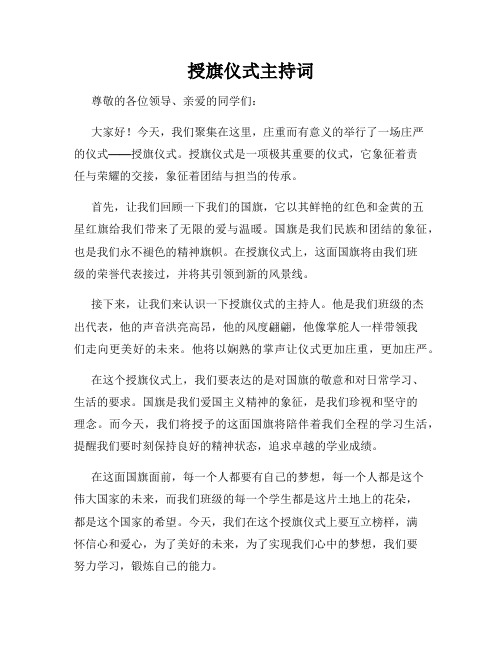 授旗仪式主持词

尊敬的各位领导、亲爱的同学们：

大家好！今天，我们聚集在这里，庄重而有意义的举行了一场庄严的仪式——授旗仪式。授旗仪式是一项极其重要的仪式，它象征着责任与荣耀的交接，象征着团结与担当的传承。

首先，让我们回顾一下我们的国旗，它以其鲜艳的红色和金黄的五星红旗给我们带来了无限的爱与温暖。国旗是我们民族和团结的象征，也是我们永不褪色的精神旗帜。在授旗仪式上，这面国旗将由我们班级的荣誉代表接过，并将其引领到新的风景线。

接下来，让我们来认识一下授旗仪式的主持人。他是我们班级的杰出代表，他的声音洪亮高昂，他的风度翩翩，他像掌舵人一样带领我们走向更美好的未来。他将以娴熟的掌声让仪式更加庄重，更加庄严。

在这个授旗仪式上，我们要表达的是对国旗的敬意和对日常学习、生活的要求。国旗是我们爱国主义精神的象征，是我们珍视和坚守的理念。而今天，我们将授予的这面国旗将陪伴着我们全程的学习生活，提醒我们要时刻保持良好的精神状态，追求卓越的学业成绩。

在这面国旗面前，每一个人都要有自己的梦想，每一个人都是这个伟大国家的未来，而我们班级的每一个学生都是这片土地上的花朵，都是这个国家的希望。今天，我们在这个授旗仪式上要互立榜样，满怀信心和爱心，为了美好的未来，为了实现我们心中的梦想，我们要努力学习，锻炼自己的能力。